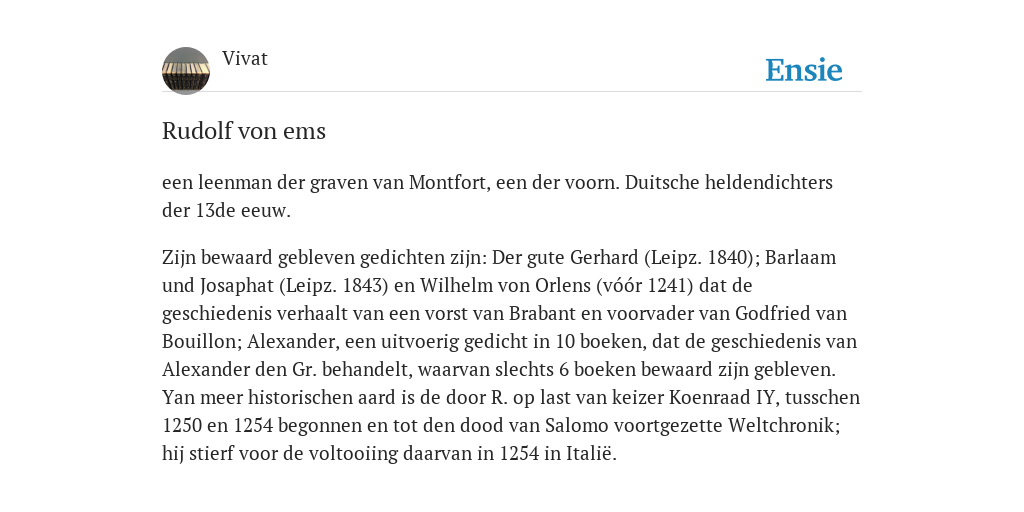 Vivat

Ensie

Rudolf von ems

een leenman der graven van Montfort, een der voorn. Duitsche heldendichters der 13de eeuw.

Zijn bewaard gebleven gedichten zijn: Der gute Gerhard (Leipz. 1840); Barlaam und Josaphat (Leipz. 1843) en Wilhelm von Orlens (vóór 1241) dat de geschiedenis verhaalt van een vorst van Brabant en voorvader van Godfried van Bouillon; Alexander, een uitvoerig gedicht in 10 boeken, dat de geschiedenis van Alexander den Gr. behandelt, waarvan slechts 6 boeken bewaard zijn gebleven. Yan meer historischen aard is de door R. op last van keizer Koenraad IY, tusschen 1250 en 1254 begonnen en tot den dood van Salomo voortgezette Weltchronik; hij stierf voor de voltooiing daarvan in 1254 in Italië.